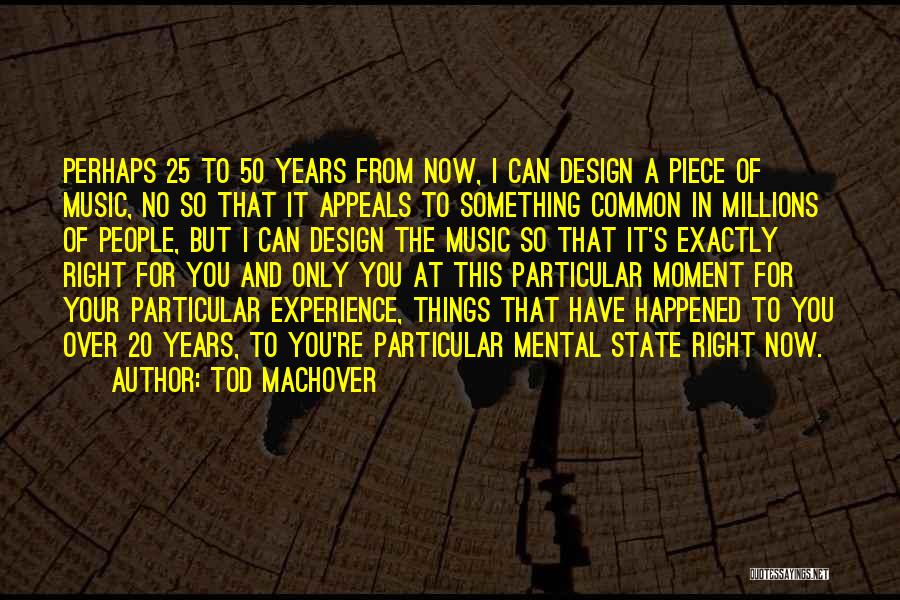 PERHAPS 25 TO 50 YEARS FROM NOW, I CAN DESIGN A PIECE OF MUSIC, NO SO THAT IT APPEALS TO SOMETHING COMMON IN MILLIONS OF PEOPLE, BUT I CAN DESIGN THE MUSIC SO THAT IT'S EXACTLY RIGHT FOR YOU AND ONLY YOU AT THIS PARTICULAR MOMENT FOR YOUR PARTICULAR EXPERIENCE, THINGS THAT HAVE HAPPENED TO YOU OVER 20 YEARS, TO YOU'RE PARTICULAR MENTAL STATE RIGHT NOW.

AUTHOR: TOD MACHOVER

QUOTESSAYINGS.NET